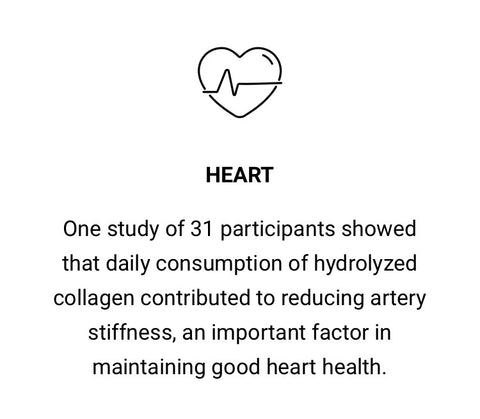 HEART

One study of 31 participants showed that daily consumption of hydrolyzed collagen contributed to reducing artery stiffness, an important factor in maintaining good heart health.